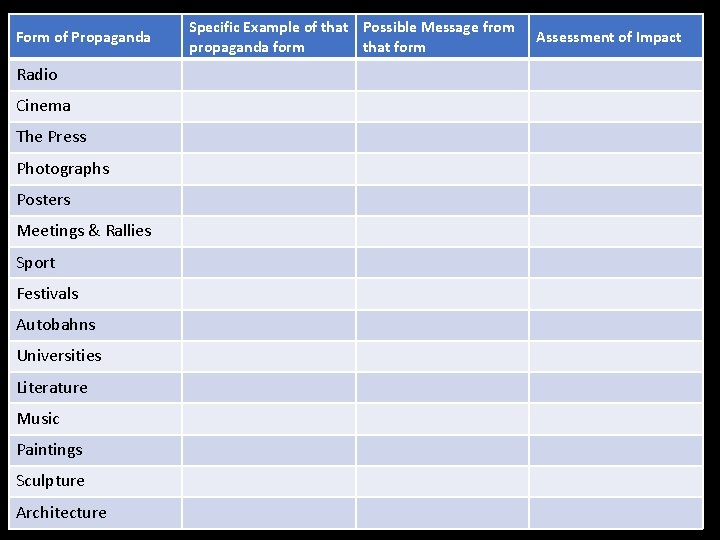 | Form of Propaganda | Specific Example of that propaganda form | Possible Message from that form | Assessment of Impact |
|---|---|---|---|
| Radio | | | |
| Cinema | | | |
| The Press | | | |
| Photographs | | | |
| Posters | | | |
| Meetings & Rallies | | | |
| Sport | | | |
| Festivals | | | |
| Autobahns | | | |
| Universities | | | |
| Literature | | | |
| Music | | | |
| Paintings | | | |
| Sculpture | | | |
| Architecture | | | |